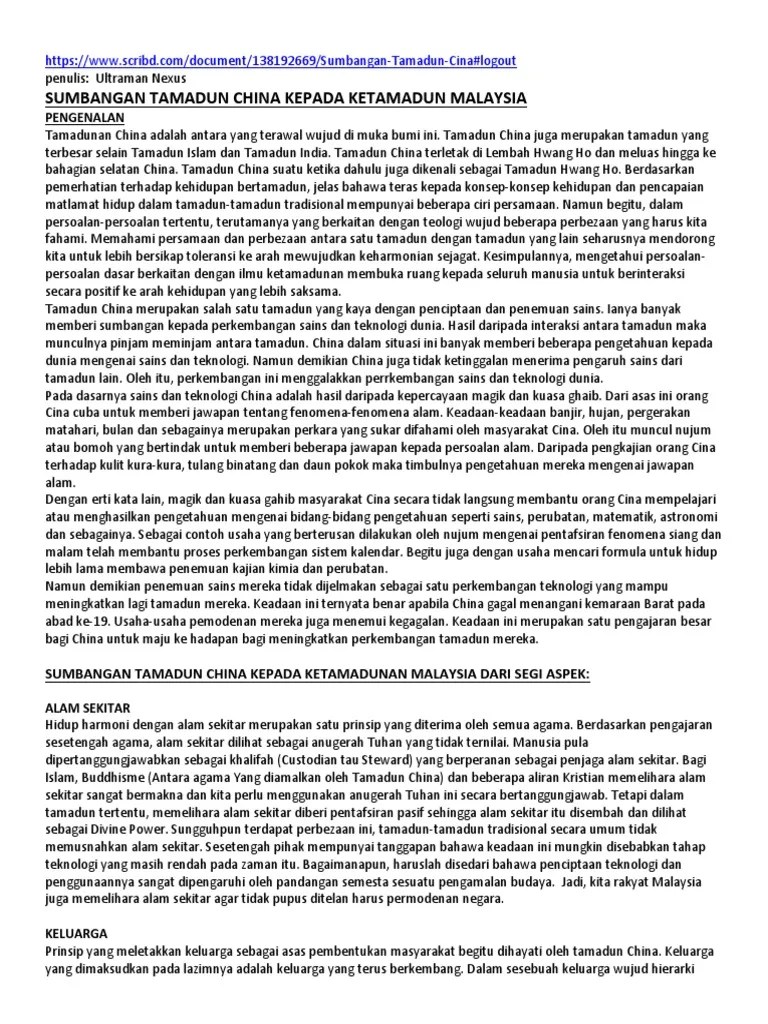 https://www.scribd.com/document/138192669/Sumbangan-Tamadun-Cina#logout
penulis: Ultraman Nexus

SUMBANGAN TAMADUN CHINA KEPADA KETAMADUN MALAYSIA

PENGENALAN

Tamadunan China adalah antara yang terawal wujud di muka bumi ini. Tamadun China juga merupakan tamadun yang terbesar selain Tamadun Islam dan Tamadun India. Tamadun China terletak di Lembah Hwang Ho dan meluas hingga ke bahagian selatan China. Tamadun China suatu ketika dahulu juga dikenali sebagai Tamadun Hwang Ho. Berdasarkan pemerhatian terhadap kehidupan bertamadun, jelas bahawa teras kepada konsep-konsep kehidupan dan pencapaian matlamat hidup dalam tamadun-tamadun tradisional mempunyai beberapa ciri persamaan. Namun begitu, dalam persoalan-persoalan tertentu, terutamanya yang berkaitan dengan teologi wujud beberapa perbezaan yang harus kita fahami. Memahami persamaan dan perbezaan antara satu tamadun dengan tamadun yang lain seharusnya mendorong kita untuk lebih bersikap toleransi ke arah mewujudkan keharmonian sejagat. Kesimpulannya, mengetahui persoalan-persoalan dasar berkaitan dengan ilmu ketamadunan membuka ruang kepada seluruh manusia untuk berinteraksi secara positif ke arah kehidupan yang lebih saksama.

Tamadun China merupakan salah satu tamadun yang kaya dengan penciptaan dan penemuan sains. Ianya banyak memberi sumbangan kepada perkembangan sains dan teknologi dunia. Hasil daripada interaksi antara tamadun maka munculnya pinjam meminjam antara tamadun. China dalam situasi ini banyak memberi beberapa pengetahuan kepada dunia mengenai sains dan teknologi. Namun demikian China juga tidak ketinggalan menerima pengaruh sains dari tamadun lain. Oleh itu, perkembangan ini menggalakkan perrkembangan sains dan teknologi dunia.

Pada dasarnya sains dan teknologi China adalah hasil daripada kepercayaan magik dan kuasa ghaib. Dari asas ini orang Cina cuba untuk memberi jawapan tentang fenomena-fenomena alam. Keadaan-keadaan banjir, hujan, pergerakan matahari, bulan dan sebagainya merupakan perkara yang sukar difahami oleh masyarakat Cina. Oleh itu muncul nujum atau bomoh yang bertindak untuk memberi beberapa jawapan kepada persoalan alam. Daripada pengkajian orang Cina terhadap kulit kura-kura, tulang binatang dan daun pokok maka timbulnya pengetahuan mereka mengenai jawapan alam.

Dengan erti kata lain, magik dan kuasa gahib masyarakat Cina secara tidak langsung membantu orang Cina mempelajari atau menghasilkan pengetahuan mengenai bidang-bidang pengetahuan seperti sains, perubatan, matematik, astronomi dan sebagainya. Sebagai contoh usaha yang berterusan dilakukan oleh nujum mengenai pentafsiran fenomena siang dan malam telah membantu proses perkembangan sistem kalendar. Begitu juga dengan usaha mencari formula untuk hidup lebih lama membawa penemuan kajian kimia dan perubatan.

Namun demikian penemuan sains mereka tidak dijelmakan sebagai satu perkembangan teknologi yang mampu meningkatkan lagi tamadun mereka. Keadaan ini ternyata benar apabila China gagal menangani kemaraan Barat pada abad ke-19. Usaha-usaha pemodenan mereka juga menemui kegagalan. Keadaan ini merupakan satu pengajaran besar bagi China untuk maju ke hadapan bagi meningkatkan perkembangan tamadun mereka.

SUMBANGAN TAMADUN CHINA KEPADA KETAMADUNAN MALAYSIA DARI SEGI ASPEK:

ALAM SEKITAR

Hidup harmoni dengan alam sekitar merupakan satu prinsip yang diterima oleh semua agama. Berdasarkan pengajaran sesetengah agama, alam sekitar dilihat sebagai anugerah Tuhan yang tidak ternilai. Manusia pula dipertanggungjawabkan sebagai khalifah (Custodian tau Steward) yang berperanan sebagai penjaga alam sekitar. Bagi Islam, Buddhisme (Antara agama Yang diamalkan oleh Tamadun China) dan beberapa aliran Kristian memelihara alam sekitar sangat bermakna dan kita perlu menggunakan anugerah Tuhan ini secara bertanggungjawab. Tetapi dalam tamadun tertentu, memelihara alam sekitar diberi pentafsiran pasif sehingga alam sekitar itu disembah dan dilihat sebagai Divine Power. Sungguhpun terdapat perbezaan ini, tamadun-tamadun tradisional secara umum tidak memusnahkan alam sekitar. Sesetengah pihak mempunyai tanggapan bahawa keadaan ini mungkin disebabkan tahap teknologi yang masih rendah pada zaman itu. Bagaimanapun, haruslah disedari bahawa penciptaan teknologi dan penggunaannya sangat dipengaruhi oleh pandangan semesta sesuatu pengamalan budaya. Jadi, kita rakyat Malaysia juga memelihara alam sekitar agar tidak pupus ditelan harus permodenan negara.

KELUARGA

Prinsip yang meletakkan keluarga sebagai asas pembentukan masyarakat begitu dihayati oleh tamadun China. Keluarga yang dimaksudkan pada lazimnya adalah keluarga yang terus berkembang. Dalam sesebuah keluarga wujud hierarki